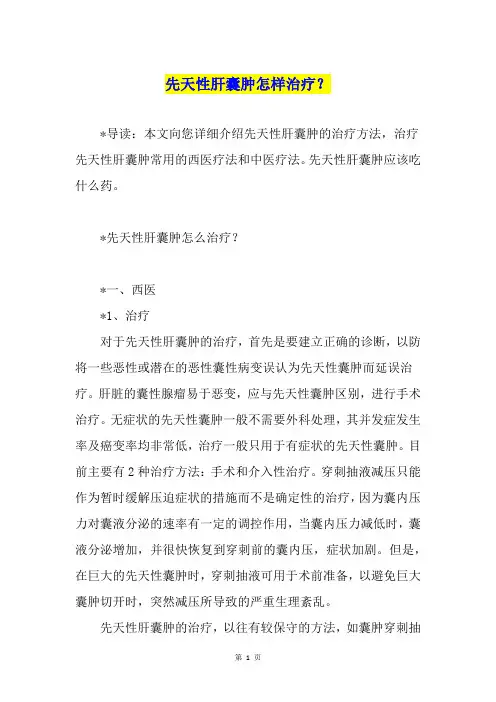 先天性肝囊肿怎样治疗？

*导读：本文向您详细介绍先天性肝囊肿的治疗方法，治疗先天性肝囊肿常用的西医疗法和中医疗法。先天性肝囊肿应该吃什么药。

*先天性肝囊肿怎么治疗？

*一、西医

*1、治疗

对于先天性肝囊肿的治疗，首先是要建立正确的诊断，以防将一些恶性或潜在的恶性囊性病变误认为先天性囊肿而延误治疗。肝脏的囊性腺瘤易于恶变，应与先天性囊肿区别，进行手术治疗。无症状的先天性囊肿一般不需要外科处理，其并发症发生率及癌变率均非常低，治疗一般只用于有症状的先天性囊肿。目前主要有2种治疗方法：手术和介入性治疗。穿刺抽液减压只能作为暂时缓解压迫症状的措施而不是确定性的治疗，因为囊内压力对囊液分泌的速率有一定的调控作用，当囊内压力减低时，囊液分泌增加，并很快恢复到穿刺前的囊内压，症状加剧。但是，在巨大的先天性囊肿时，穿刺抽液可用于术前准备，以避免巨大囊肿切开时，突然减压所导致的严重生理紊乱。

先天性肝囊肿的治疗，以往有较保守的方法，如囊肿穿刺抽

第 1 页